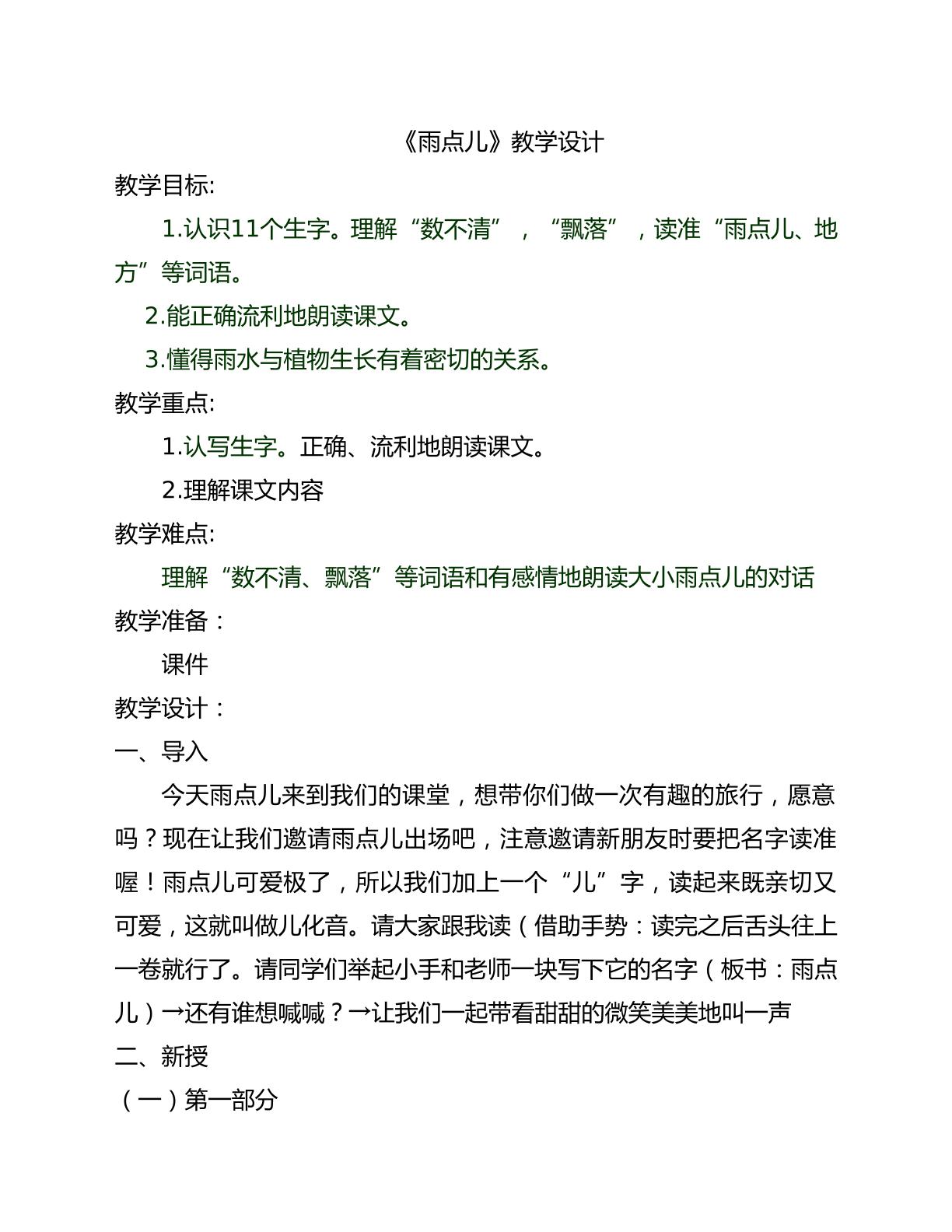 《雨点儿》教学设计

教学目标:

1.认识11个生字。理解“数不清”，“飘落”，读准“雨点儿、地方”等词语。

2.能正确流利地朗读课文。

3.懂得雨水与植物生长有着密切的关系。

教学重点:

1.认写生字。正确、流利地朗读课文。

2.理解课文内容

教学难点:

理解“数不清、飘落”等词语和有感情地朗读大小雨点儿的对话

教学准备：

课件

教学设计：

一、导入

今天雨点儿来到我们的课堂，想带你们做一次有趣的旅行，愿意吗？现在让我们邀请雨点儿出场吧，注意邀请新朋友时要把名字读准喔！雨点儿可爱极了，所以我们加上一个“儿”字，读起来既亲切又可爱，这就叫做儿化音。请大家跟我读（借助手势：读完之后舌头往上一卷就行了。请同学们举起小手和老师一块写下它的名字（板书：雨点儿）→还有谁想喊喊？→让我们一起带看甜甜的微笑美美地叫一声

二、新授

（一）第一部分